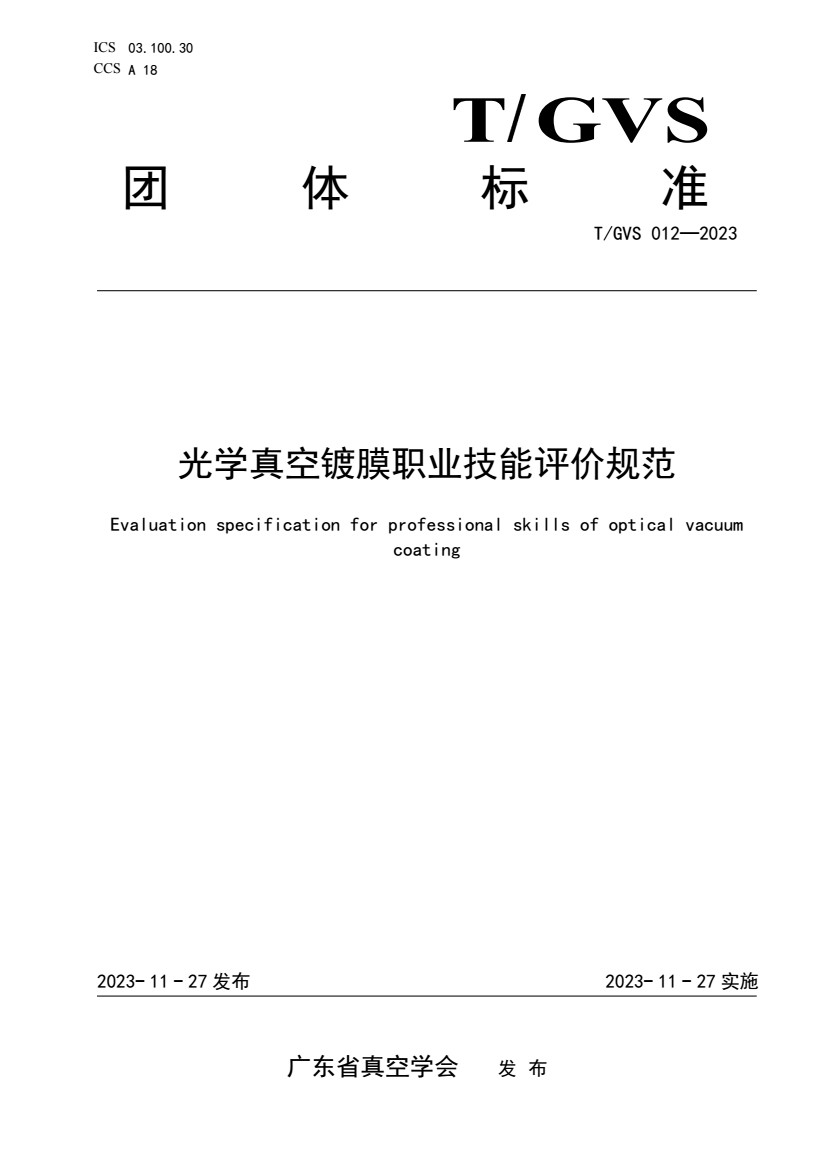 ICS 03.100.30
CCS A 18

T/GVS

团 体 标 准

T/GVS 012—2023

光学真空镀膜职业技能评价规范

Evaluation specification for professional skills of optical vacuum coating

2023-11-27 发布

2023-11-27 实施

广东省真空学会 发 布